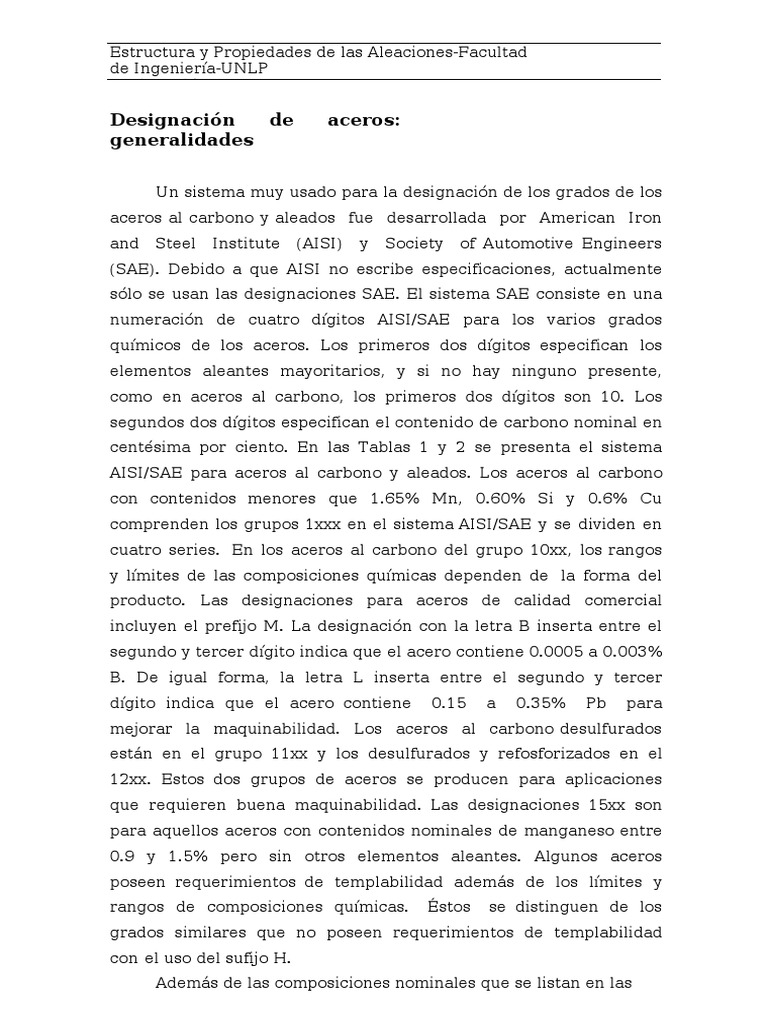 Estructura y Propiedades de las Aleaciones-Facultad de Ingeniería-UNLP

Designación de aceros: generalidades

Un sistema muy usado para la designación de los grados de los aceros al carbono y aleados fue desarrollada por American Iron and Steel Institute (AISI) y Society of Automotive Engineers (SAE). Debido a que AISI no escribe especificaciones, actualmente sólo se usan las designaciones SAE. El sistema SAE consiste en una numeración de cuatro dígitos AISI/SAE para los varios grados químicos de los aceros. Los primeros dos dígitos especifican los elementos aleantes mayoritarios, y si no hay ninguno presente, como en aceros al carbono, los primeros dos dígitos son 10. Los segundos dos dígitos especifican el contenido de carbono nominal en centésima por ciento. En las Tablas 1 y 2 se presenta el sistema AISI/SAE para aceros al carbono y aleados. Los aceros al carbono con contenidos menores que 1.65% Mn, 0.60% Si y 0.6% Cu comprenden los grupos 1xxx en el sistema AISI/SAE y se dividen en cuatro series. En los aceros al carbono del grupo 10xx, los rangos y límites de las composiciones químicas dependen de la forma del producto. Las designaciones para aceros de calidad comercial incluyen el prefijo M. La designación con la letra B inserta entre el segundo y tercer dígito indica que el acero contiene 0.0005 a 0.003% B. De igual forma, la letra L inserta entre el segundo y tercer dígito indica que el acero contiene 0.15 a 0.35% Pb para mejorar la maquinabilidad. Los aceros al carbono desulfurados están en el grupo 11xx y los desulfurados y refosforizados en el 12xx. Estos dos grupos de aceros se producen para aplicaciones que requieren buena maquinabilidad. Las designaciones 15xx son para aquellos aceros con contenidos nominales de manganeso entre 0.9 y 1.5% pero sin otros elementos aleantes. Algunos aceros poseen requerimientos de templabilidad además de los límites y rangos de composiciones químicas. Éstos se distinguen de los grados similares que no poseen requerimientos de templabilidad con el uso del sufijo H.

Además de las composiciones nominales que se listan en las